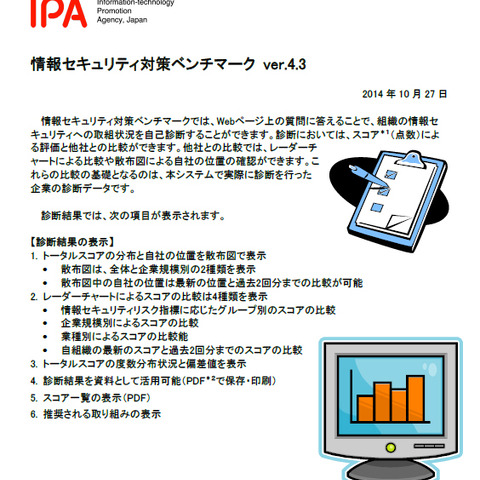 IPA Information-technology Promotion Agency, Japan

情報セキュリティ対策ベンチマーク ver.4.3

2014 年 10 月 27 日

情報セキュリティ対策ベンチマークでは、Webページ上の質問に答えることで、組織の情報セキュリティへの取組状況を自己診断することができます。診断においては、スコア$^{*1}$（点数）による評価と他社との比較ができます。他社との比較では、レーダーチャートによる比較や散布図による自社の位置の確認ができます。これらの比較の基礎となるのは、本システムで実際に診断を行った企業の診断データです。

診断結果では、次の項目が表示されます。

【診断結果の表示】
1. トータルスコアの分布と自社の位置を散布図で表示
• 散布図は、全体と企業規模別の2種類を表示
• 散布図中の自社の位置は最新の位置と過去2回分までの比較が可能
2. レーダーチャートによるスコアの比較は4種類を表示
• 情報セキュリティリスク指標に応じたグループ別のスコアの比較
• 企業規模別によるスコアの比較
• 業種別によるスコアの比較能
• 自組織の最新のスコアと過去2回分までのスコアの比較
3. トータルスコアの度数分布状況と偏差値を表示
4. 診断結果を資料として活用可能（PDF$^{*2}$で保存・印刷）
5. スコア一覧の表示（PDF）
6. 推奨される取り組みの表示